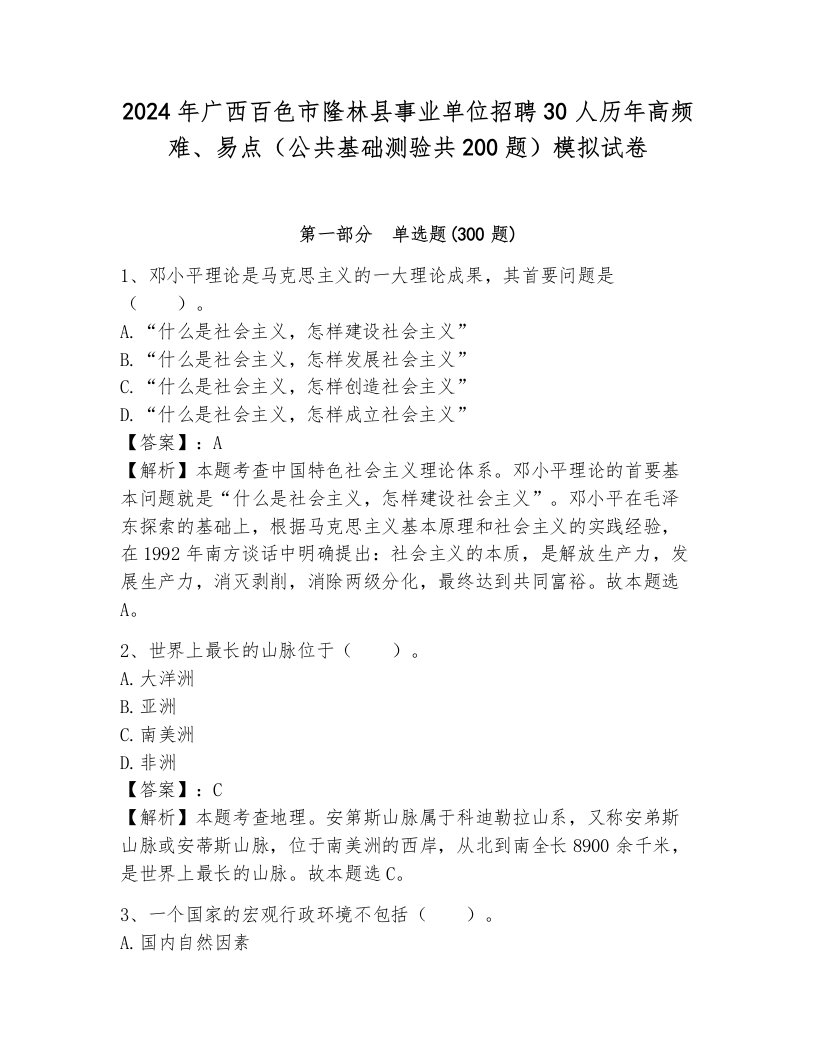 2024年广西百色市隆林县事业单位招聘30人历年高频难、易点（公共基础测验共200题）模拟试卷

第一部分　单选题(300题)

1、邓小平理论是马克思主义的一大理论成果，其首要问题是（　　）。
A.“什么是社会主义，怎样建设社会主义”
B.“什么是社会主义，怎样发展社会主义”
C.“什么是社会主义，怎样创造社会主义”
D.“什么是社会主义，怎样成立社会主义”
【答案】：A
【解析】本题考查中国特色社会主义理论体系。邓小平理论的首要基本问题就是“什么是社会主义，怎样建设社会主义”。邓小平在毛泽东探索的基础上，根据马克思主义基本原理和社会主义的实践经验，在1992年南方谈话中明确提出：社会主义的本质，是解放生产力，发展生产力，消灭剥削，消除两级分化，最终达到共同富裕。故本题选A。

2、世界上最长的山脉位于（　　）。
A.大洋洲
B.亚洲
C.南美洲
D.非洲
【答案】：C
【解析】本题考查地理。安第斯山脉属于科迪勒拉山系，又称安弟斯山脉或安蒂斯山脉，位于南美洲的西岸，从北到南全长8900余千米，是世界上最长的山脉。故本题选C。

3、一个国家的宏观行政环境不包括（　　）。
A.国内自然因素